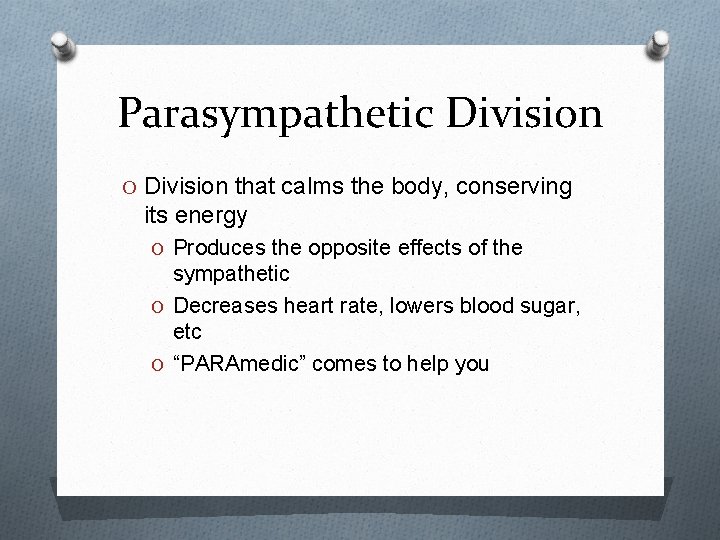 Parasympathetic Division

O Division that calms the body, conserving its energy

O Produces the opposite effects of the sympathetic

O Decreases heart rate, lowers blood sugar, etc

O “PARAmedic” comes to help you